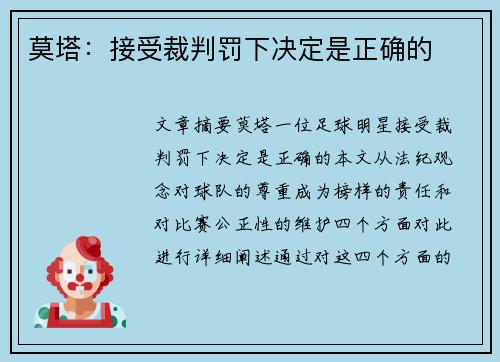 莫塔：接受裁判罚下决定是正确的

文章摘要莫塔一位足球明星接受裁判罚下决定是正确的本文从法纪观念对球队的尊重成为榜样的责任和对比赛公正性的维护四个方面对此进行详细阐述通过对这四个方面的